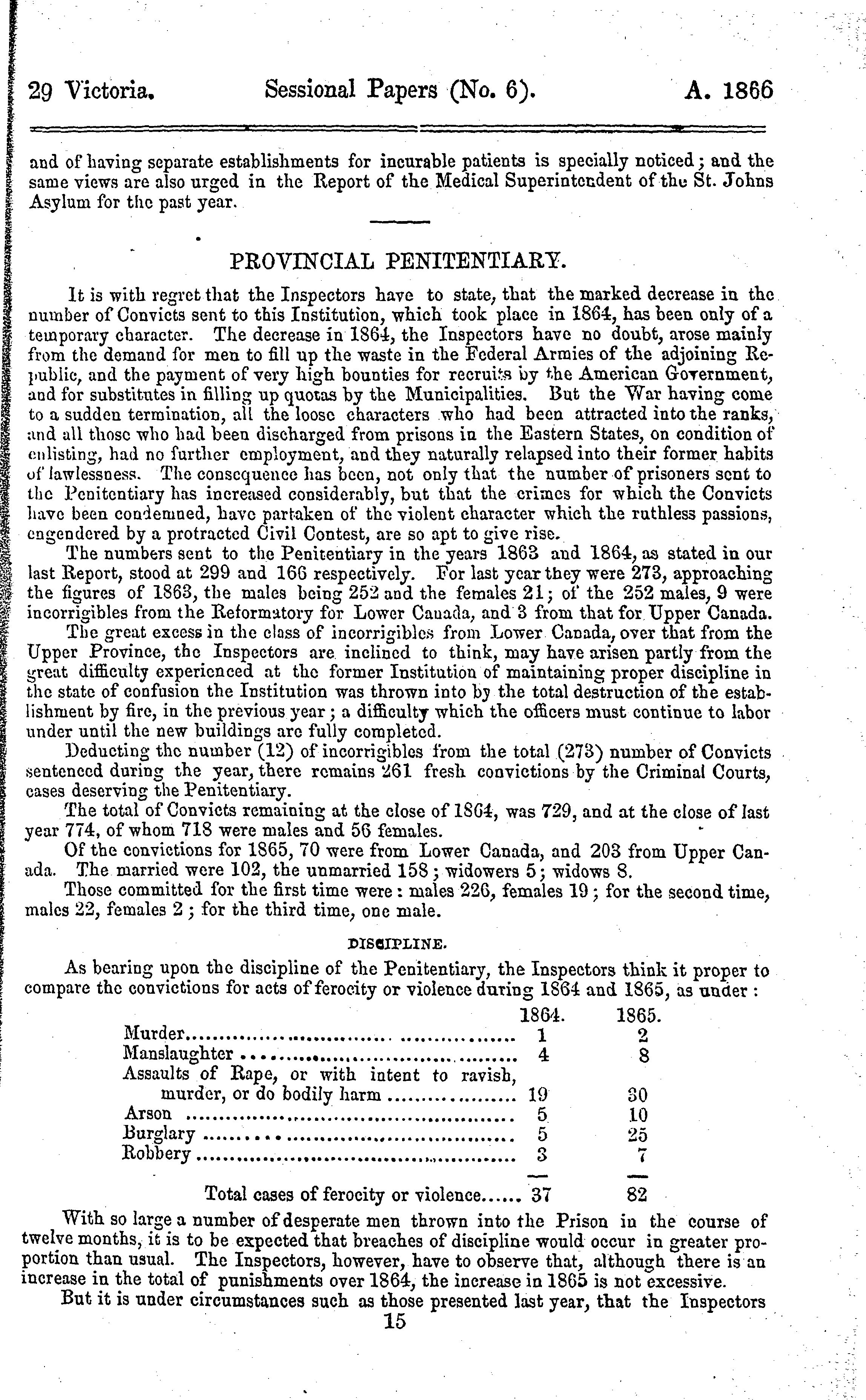 29 Victoria. Sessional Papers (No. 6). A. 1866

and of having separate establishments for incurable patients is specially noticed; and the same views are also urged in the Report of the Medical Superintendent of the St. Johns Asylum for the past year.

PROVINCIAL PENITENTIARY.

It is with regret that the Inspectors have to state, that the marked decrease in the number of Convicts sent to this Institution, which took place in 1864, has been only of a temporary character. The decrease in 1864, the Inspectors have no doubt, arose mainly from the demand for men to fill up the waste in the Federal Armies of the adjoining Republic, and the payment of very high bounties for recruits by the American Government, and for substitutes in filling up quotas by the Municipalities. But the War having come to a sudden termination, all the loose characters who had been attracted into the ranks, and all those who had been discharged from prisons in the Eastern States, on condition of enlisting, had no further employment, and they naturally relapsed into their former habits of lawlessness. The consequence has been, not only that the number of prisoners sent to the Penitentiary has increased considerably, but that the crimes for which the Convicts have been condemned, have partaken of the violent character which the ruthless passions, engendered by a protracted Civil Contest, are so apt to give rise.

The numbers sent to the Penitentiary in the years 1863 and 1864, as stated in our last Report, stood at 299 and 166 respectively. For last year they were 273, approaching the figures of 1863, the males being 252 and the females 21; of the 252 males, 9 were incorrigibles from the Reformatory for Lower Canada, and 3 from that for Upper Canada.

The great excess in the class of incorrigibles from Lower Canada, over that from the Upper Province, the Inspectors are inclined to think, may have arisen partly from the great difficulty experienced at the former Institution of maintaining proper discipline in the state of confusion the Institution was thrown into by the total destruction of the establishment by fire, in the previous year; a difficulty which the officers must continue to labor under until the new buildings are fully completed.

Deducting the number (12) of incorrigibles from the total (273) number of Convicts sentenced during the year, there remains 261 fresh convictions by the Criminal Courts, cases deserving the Penitentiary.

The total of Convicts remaining at the close of 1864, was 729, and at the close of last year 774, of whom 718 were males and 56 females.

Of the convictions for 1865, 70 were from Lower Canada, and 203 from Upper Canada. The married were 102, the unmarried 158; widowers 5; widows 8.

Those committed for the first time were: males 226, females 19; for the second time, males 22, females 2; for the third time, one male.

DISCIPLINE.

As bearing upon the discipline of the Penitentiary, the Inspectors think it proper to compare the convictions for acts of ferocity or violence during 1864 and 1865, as under:

| | 1864. | 1865. |
|---|---|---|
| Murder | 1 | 2 |
| Manslaughter | 4 | 8 |
| Assaults of Rape, or with intent to ravish, murder, or do bodily harm | 19 | 30 |
| Arson | 5 | 10 |
| Burglary | 5 | 25 |
| Robbery | 3 | 7 |
| Total cases of ferocity or violence | 37 | 82 |

With so large a number of desperate men thrown into the Prison in the course of twelve months, it is to be expected that breaches of discipline would occur in greater proportion than usual. The Inspectors, however, have to observe that, although there is an increase in the total of punishments over 1864, the increase in 1865 is not excessive.

But it is under circumstances such as those presented last year, that the Inspectors

15